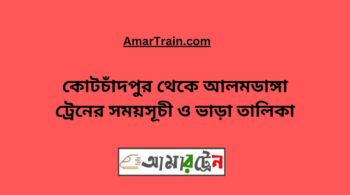 AmarTrain.com

কোটচাঁদপুর থেকে আলমডাঙ্গা ট্রেনের সময়সূচী ও ভাড়া তালিকা

আমারট্রেন